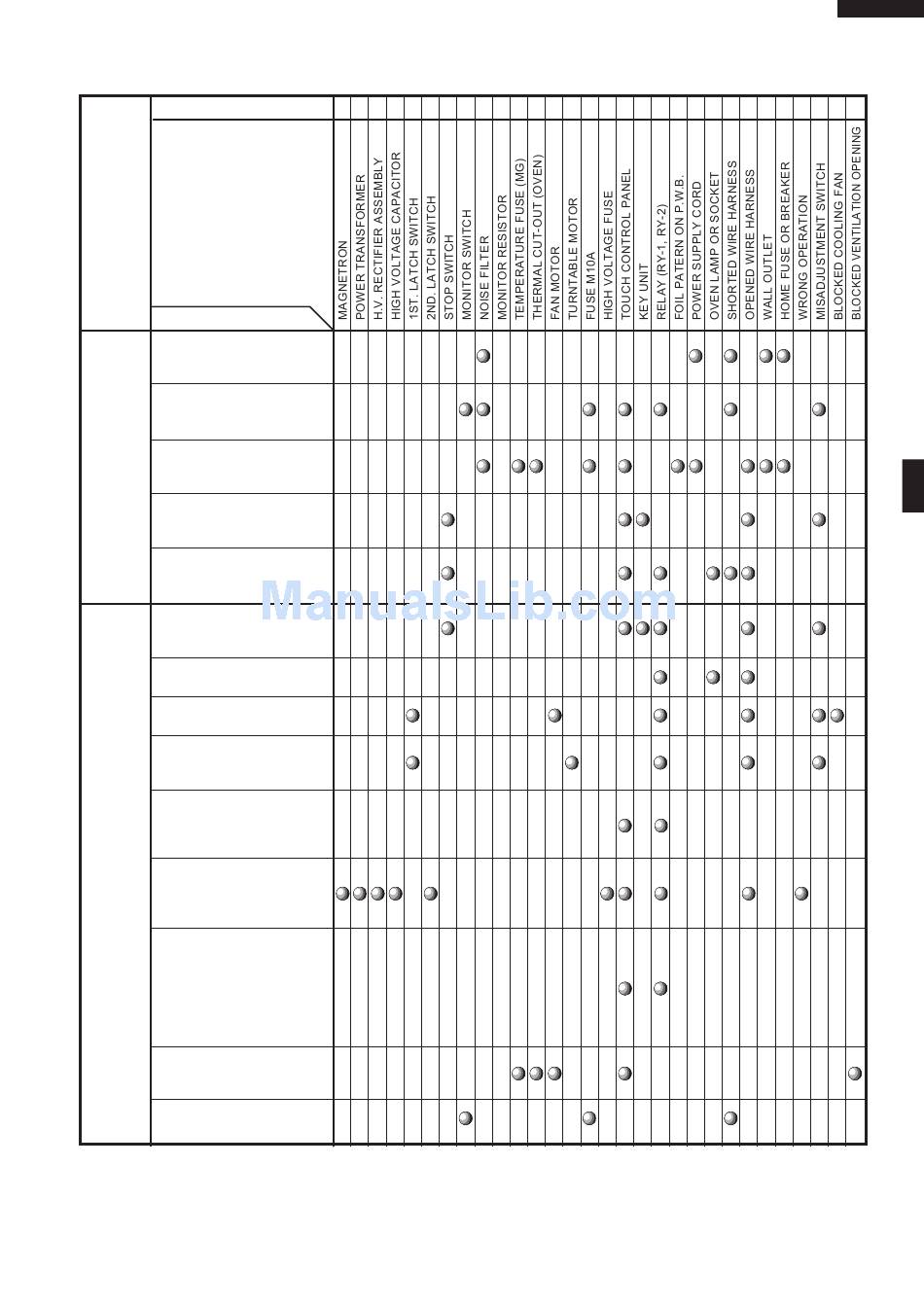 MAGNETRON
POWER TRANSFORMER
H.V. RECTIFIER ASSEMBLY
HIGH VOLTAGE CAPACITOR
1ST. LATCH SWITCH
2ND. LATCH SWITCH
STOP SWITCH
MONITOR SWITCH
NOISE FILTER
MONITOR RESISTOR
TEMPERATURE FUSE (MG)
THERMAL CUT-OUT (OVEN)
FAN MOTOR
TURNTABLE MOTOR
FUSE M10A
HIGH VOLTAGE FUSE
TOUCH CONTROL PANEL
KEY UNIT
RELAY (RY-1, RY-2)
FOIL PATERN ON P.W.B.
POWER SUPPLY CORD
OVEN LAMP OR SOCKET
SHORTED WIRE HARNESS
OPENED WIRE HARNESS
WALL OUTLET
HOME FUSE OR BREAKER
WRONG OPERATION
MISADJUSTMENT SWITCH
BLOCKED COOLING FAN
BLOCKED VENTILATION OPENING

ManualsLib.com